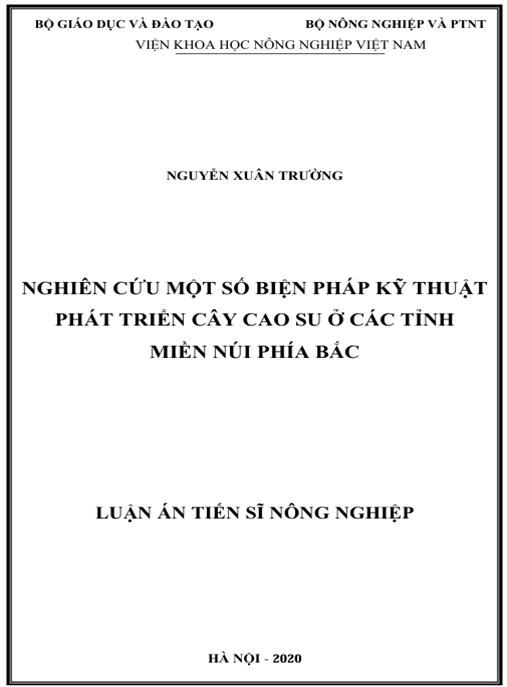 BỘ GIÁO DỤC VÀ ĐÀO TẠO

BỘ NÔNG NGHIỆP VÀ PTNT

VIỆN KHOA HỌC NÔNG NGHIỆP VIỆT NAM

NGUYỄN XUÂN TRƯỜNG

NGHIÊN CỨU MỘT SỐ BIỆN PHÁP KỸ THUẬT PHÁT TRIỂN CÂY CAO SU Ở CÁC TỈNH MIỀN NÚI PHÍA BẮC

LUẬN ÁN TIẾN SĨ NÔNG NGHIỆP

HÀ NỘI - 2020